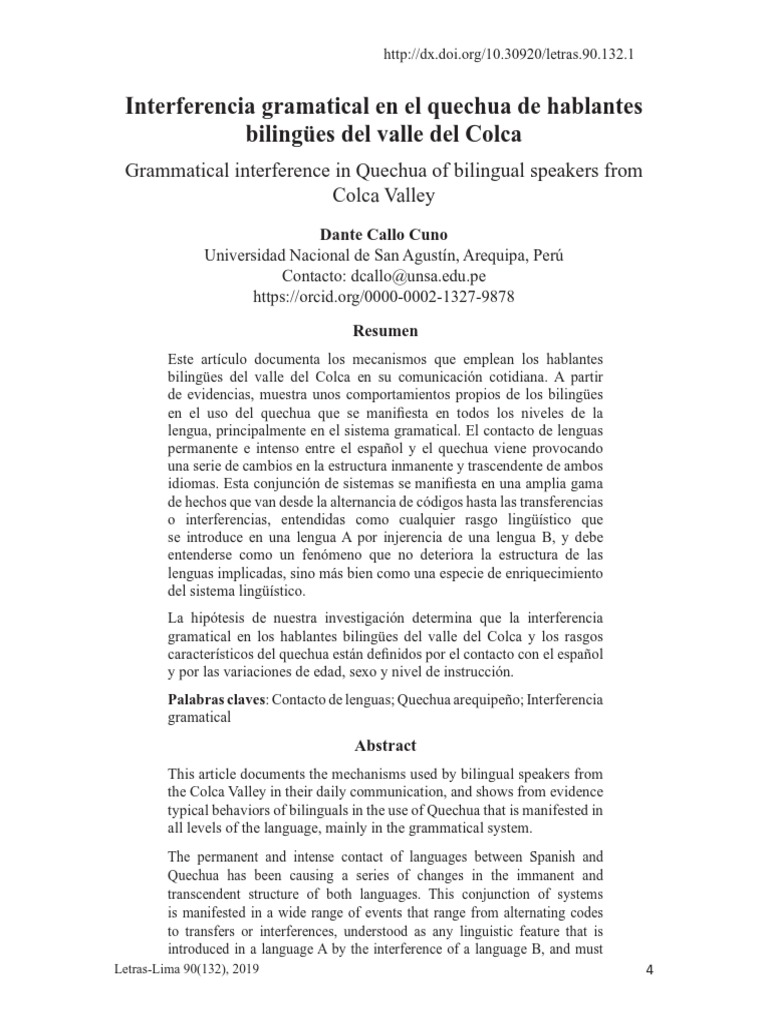 http://dx.doi.org/10.30920/letras.90.132.1

Interferencia gramatical en el quechua de hablantes bilingües del valle del Colca

Grammatical interference in Quechua of bilingual speakers from Colca Valley

Dante Callo Cuno
Universidad Nacional de San Agustín, Arequipa, Perú
Contacto: dcallo@unsa.edu.pe
https://orcid.org/0000-0002-1327-9878

Resumen

Este artículo documenta los mecanismos que emplean los hablantes bilingües del valle del Colca en su comunicación cotidiana. A partir de evidencias, muestra unos comportamientos propios de los bilingües en el uso del quechua que se manifiesta en todos los niveles de la lengua, principalmente en el sistema gramatical. El contacto de lenguas permanente e intenso entre el español y el quechua viene provocando una serie de cambios en la estructura inmanente y trascendente de ambos idiomas. Esta conjunción de sistemas se manifiesta en una amplia gama de hechos que van desde la alternancia de códigos hasta las transferencias o interferencias, entendidas como cualquier rasgo lingüístico que se introduce en una lengua A por injerencia de una lengua B, y debe entenderse como un fenómeno que no deteriora la estructura de las lenguas implicadas, sino más bien como una especie de enriquecimiento del sistema lingüístico.

La hipótesis de nuestra investigación determina que la interferencia gramatical en los hablantes bilingües del valle del Colca y los rasgos característicos del quechua están definidos por el contacto con el español y por las variaciones de edad, sexo y nivel de instrucción.

Palabras claves: Contacto de lenguas; Quechua arequipeño; Interferencia gramatical

Abstract

This article documents the mechanisms used by bilingual speakers from the Colca Valley in their daily communication, and shows from evidence typical behaviors of bilinguals in the use of Quechua that is manifested in all levels of the language, mainly in the grammatical system.

The permanent and intense contact of languages between Spanish and Quechua has been causing a series of changes in the immanent and transcendent structure of both languages. This conjunction of systems is manifested in a wide range of events that range from alternating codes to transfers or interferences, understood as any linguistic feature that is introduced in a language A by the interference of a language B, and must

Letras-Lima 90(132), 2019

4